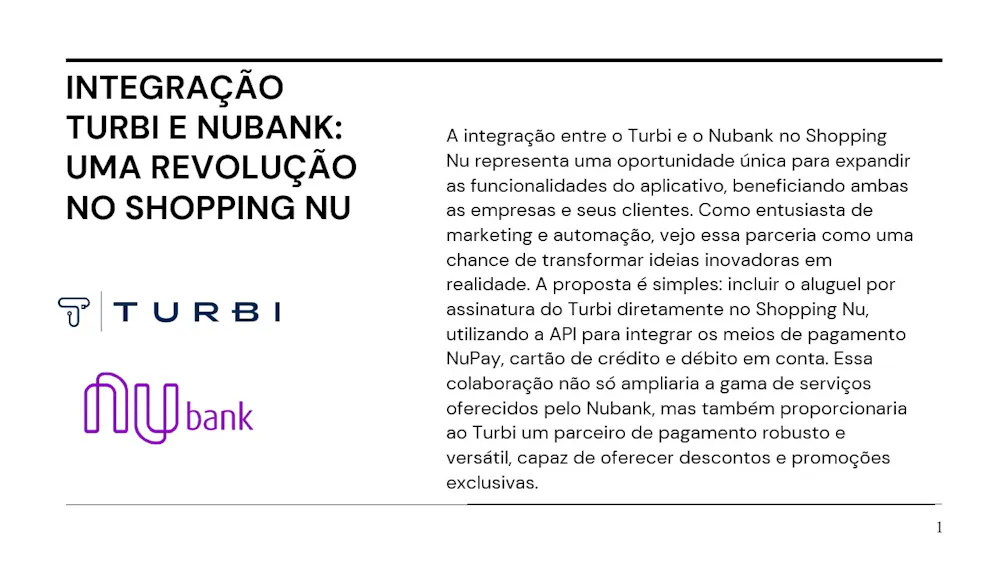 INTEGRAÇÃO
TURBI E NUBANK:
UMA REVOLUÇÃO
NO SHOPPING NU

TURBI

nu bank

A integração entre o Turbi e o Nubank no Shopping Nu representa uma oportunidade única para expandir as funcionalidades do aplicativo, beneficiando ambas as empresas e seus clientes. Como entusiasta de marketing e automação, vejo essa parceria como uma chance de transformar ideias inovadoras em realidade. A proposta é simples: incluir o aluguel por assinatura do Turbi diretamente no Shopping Nu, utilizando a API para integrar os meios de pagamento NuPay, cartão de crédito e débito em conta. Essa colaboração não só ampliaria a gama de serviços oferecidos pelo Nubank, mas também proporcionaria ao Turbi um parceiro de pagamento robusto e versátil, capaz de oferecer descontos e promoções exclusivas.

1